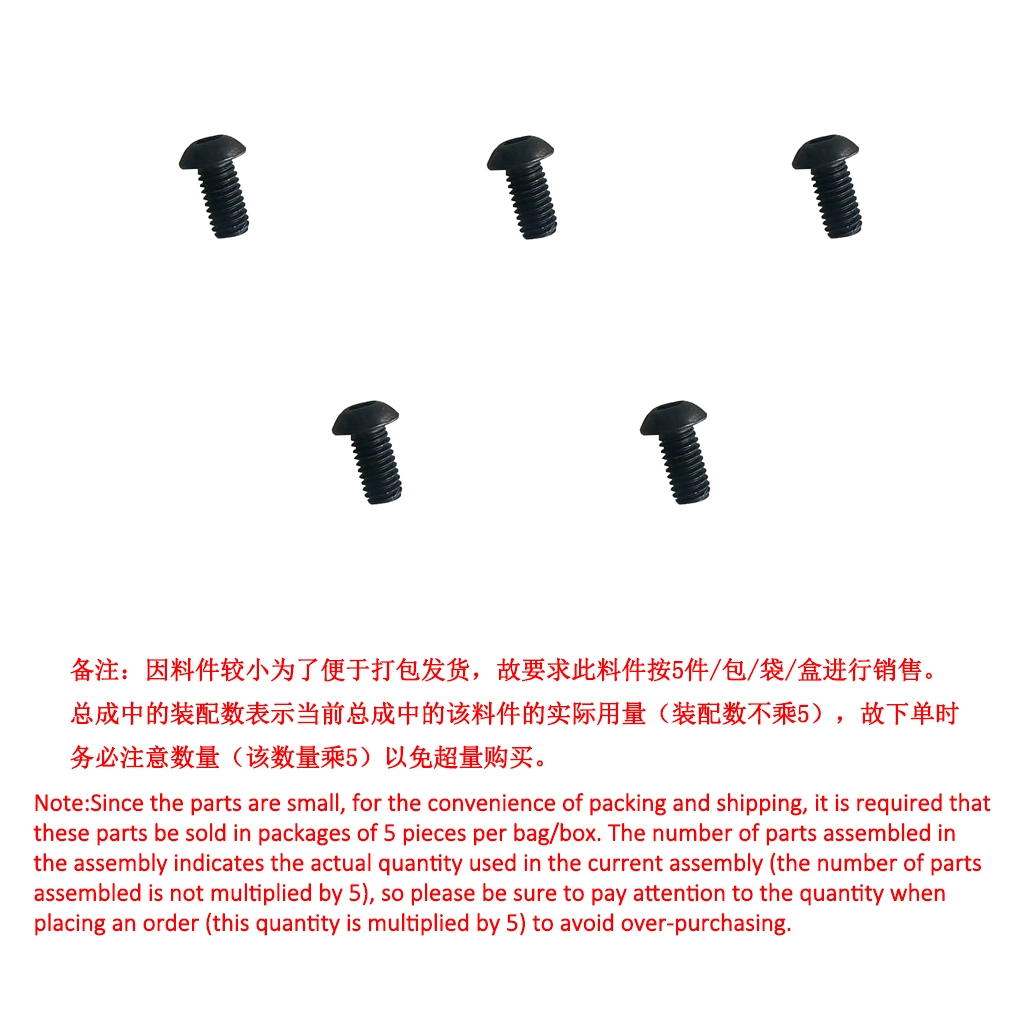 备注：因料件较小为了便于打包发货，故要求此料件按5件/包/袋/盒进行销售。总成中的装配数表示当前总成中的该料件的实际用量（装配数不乘5），故下单时务必注意数量（该数量乘5）以免超量购买。

Note:Since the parts are small, for the convenience of packing and shipping, it is required that these parts be sold in packages of 5 pieces per bag/box. The number of parts assembled in the assembly indicates the actual quantity used in the current assembly (the number of parts assembled is not multiplied by 5), so please be sure to pay attention to the quantity when placing an order (this quantity is multiplied by 5) to avoid over-purchasing.